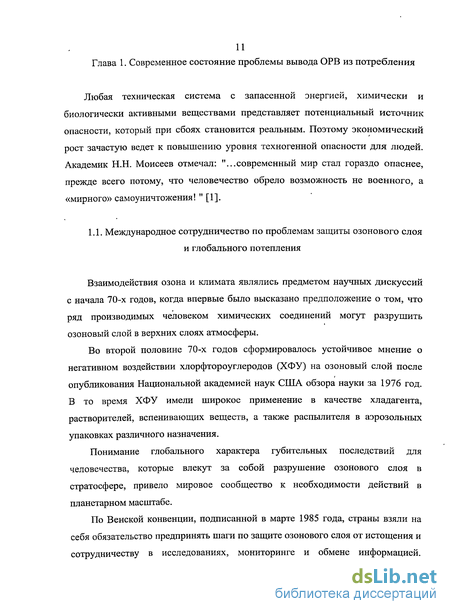 11

Глава 1. Современное состояние проблемы вывода ОРВ из потребления

Любая техническая система с запасенной энергией, химически и биологически активными веществами представляет потенциальный источник опасности, который при сбоях становится реальным. Поэтому экономический рост зачастую ведет к повышению уровня техногенной опасности для людей. Академик Н.Н. Моисеев отмечал: "...современный мир стал гораздо опаснее, прежде всего потому, что человечество обрело возможность не военного, а «мирного» самоуничтожения! " [1].

1.1. Международное сотрудничество по проблемам защиты озонового слоя и глобального потепления

Взаимодействия озона и климата являлись предметом научных дискуссий с начала 70-х годов, когда впервые было высказано предположение о том, что ряд производимых человеком химических соединений могут разрушить озоновый слой в верхних слоях атмосферы.

Во второй половине 70-х годов сформировалось устойчивое мнение о негативном воздействии хлорфтороуглеродов (ХФУ) на озоновый слой после опубликования Национальной академией наук США обзора науки за 1976 год. В то время ХФУ имели широкое применение в качестве хладагента, растворителей, вспенивающих веществ, а также распылителя в аэрозольных упаковках различного назначения.

Понимание глобального характера губительных последствий для человечества, которые влекут за собой разрушение озонового слоя в стратосфере, привело мировое сообщество к необходимости действий в планетарном масштабе.

По Венской конвенции, подписанной в марте 1985 года, страны взяли на себя обязательство предпринять шаги по защите озонового слоя от истощения и сотрудничеству в исследованиях, мониторинге и обмене информацией.

dsLib.net
библиотека диссертаций